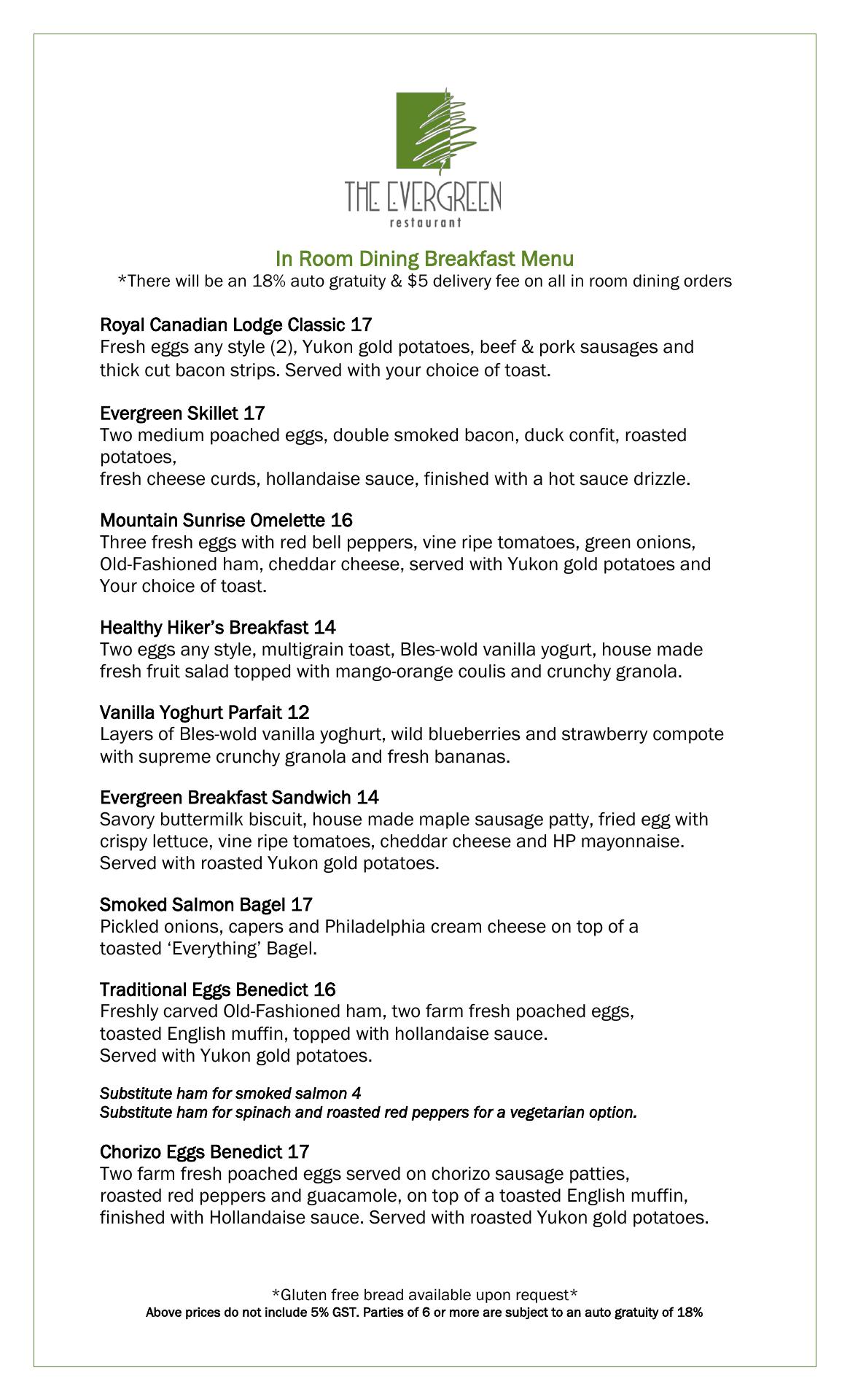 THE EVERGREEN
restaurant

In Room Dining Breakfast Menu
*There will be an 18% auto gratuity & $5 delivery fee on all in room dining orders

Royal Canadian Lodge Classic 17
Fresh eggs any style (2), Yukon gold potatoes, beef & pork sausages and thick cut bacon strips. Served with your choice of toast.

Evergreen Skillet 17
Two medium poached eggs, double smoked bacon, duck confit, roasted potatoes,
fresh cheese curds, hollandaise sauce, finished with a hot sauce drizzle.

Mountain Sunrise Omelette 16
Three fresh eggs with red bell peppers, vine ripe tomatoes, green onions, Old-Fashioned ham, cheddar cheese, served with Yukon gold potatoes and Your choice of toast.

Healthy Hiker's Breakfast 14
Two eggs any style, multigrain toast, Bles-wold vanilla yogurt, house made fresh fruit salad topped with mango-orange coulis and crunchy granola.

Vanilla Yoghurt Parfait 12
Layers of Bles-wold vanilla yoghurt, wild blueberries and strawberry compote with supreme crunchy granola and fresh bananas.

Evergreen Breakfast Sandwich 14
Savory buttermilk biscuit, house made maple sausage patty, fried egg with crispy lettuce, vine ripe tomatoes, cheddar cheese and HP mayonnaise. Served with roasted Yukon gold potatoes.

Smoked Salmon Bagel 17
Pickled onions, capers and Philadelphia cream cheese on top of a toasted 'Everything' Bagel.

Traditional Eggs Benedict 16
Freshly carved Old-Fashioned ham, two farm fresh poached eggs, toasted English muffin, topped with hollandaise sauce. Served with Yukon gold potatoes.

Substitute ham for smoked salmon 4
Substitute ham for spinach and roasted red peppers for a vegetarian option.

Chorizo Eggs Benedict 17
Two farm fresh poached eggs served on chorizo sausage patties, roasted red peppers and guacamole, on top of a toasted English muffin, finished with Hollandaise sauce. Served with roasted Yukon gold potatoes.

*Gluten free bread available upon request*
Above prices do not include 5% GST. Parties of 6 or more are subject to an auto gratuity of 18%